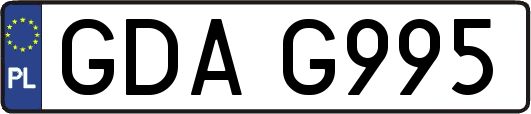 PL
GDA G995